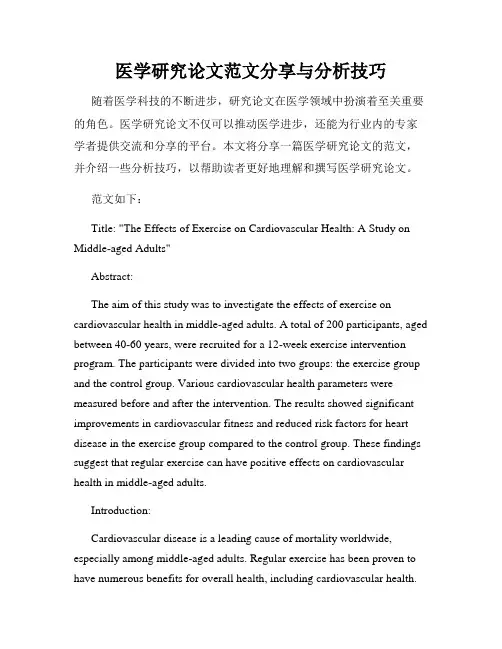 医学研究论文范文分享与分析技巧

随着医学科技的不断进步，研究论文在医学领域中扮演着至关重要的角色。医学研究论文不仅可以推动医学进步，还能为行业内的专家学者提供交流和分享的平台。本文将分享一篇医学研究论文的范文，并介绍一些分析技巧，以帮助读者更好地理解和撰写医学研究论文。

范文如下：

Title: "The Effects of Exercise on Cardiovascular Health: A Study on Middle-aged Adults"

Abstract:

The aim of this study was to investigate the effects of exercise on cardiovascular health in middle-aged adults. A total of 200 participants, aged between 40-60 years, were recruited for a 12-week exercise intervention program. The participants were divided into two groups: the exercise group and the control group. Various cardiovascular health parameters were measured before and after the intervention. The results showed significant improvements in cardiovascular fitness and reduced risk factors for heart disease in the exercise group compared to the control group. These findings suggest that regular exercise can have positive effects on cardiovascular health in middle-aged adults.

Introduction:

Cardiovascular disease is a leading cause of mortality worldwide, especially among middle-aged adults. Regular exercise has been proven to have numerous benefits for overall health, including cardiovascular health.